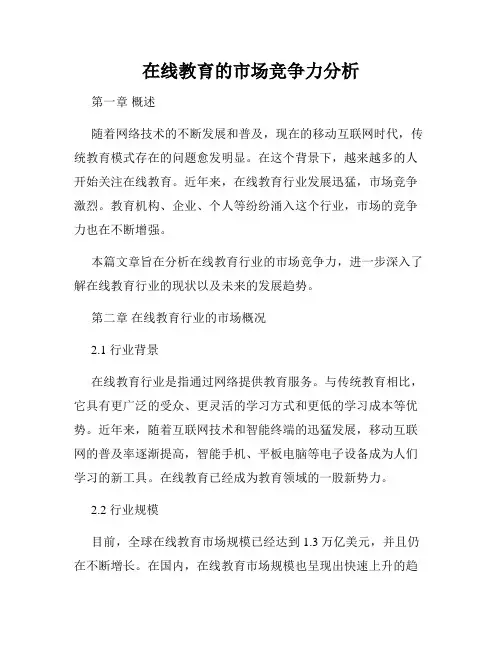 在线教育的市场竞争力分析

第一章 概述

随着网络技术的不断发展和普及，现在的移动互联网时代，传统教育模式存在的问题愈发明显。在这个背景下，越来越多的人开始关注在线教育。近年来，在线教育行业发展迅猛，市场竞争激烈。教育机构、企业、个人等纷纷涌入这个行业，市场的竞争力也在不断增强。

本篇文章旨在分析在线教育行业的市场竞争力，进一步深入了解在线教育行业的现状以及未来的发展趋势。

第二章 在线教育行业的市场概况

2.1 行业背景

在线教育行业是指通过网络提供教育服务。与传统教育相比，它具有更广泛的受众、更灵活的学习方式和更低的学习成本等优势。近年来，随着互联网技术和智能终端的迅猛发展，移动互联网的普及率逐渐提高，智能手机、平板电脑等电子设备成为人们学习的新工具。在线教育已经成为教育领域的一股新势力。

2.2 行业规模

目前，全球在线教育市场规模已经达到 1.3 万亿美元，并且仍在不断增长。在国内，在线教育市场规模也呈现出快速上升的趋